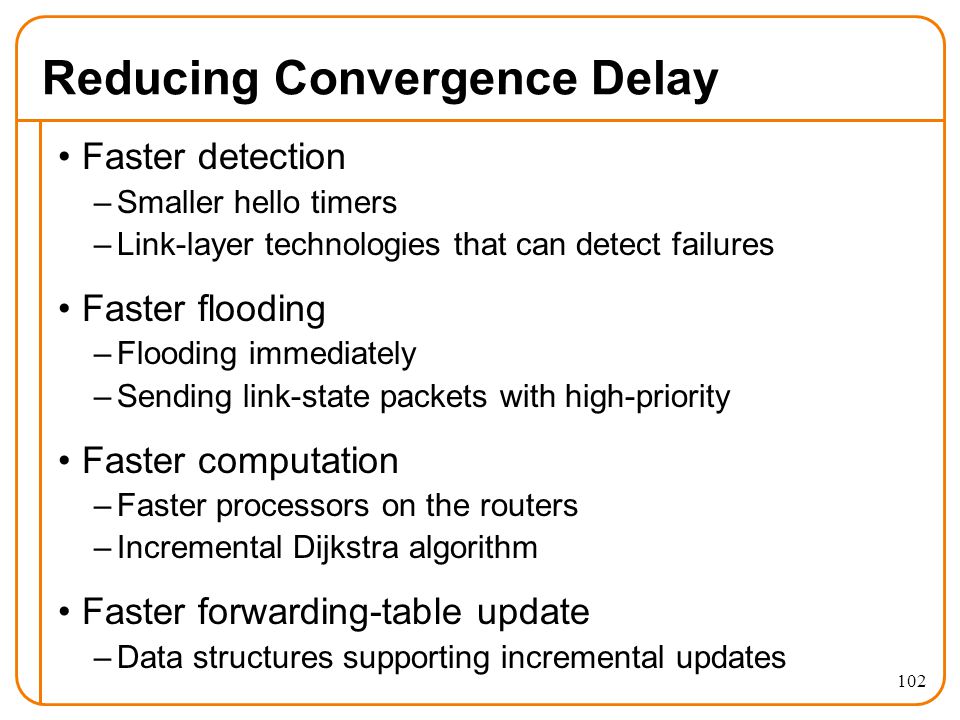 Reducing Convergence Delay

• Faster detection
– Smaller hello timers
– Link-layer technologies that can detect failures

• Faster flooding
– Flooding immediately
– Sending link-state packets with high-priority

• Faster computation
– Faster processors on the routers
– Incremental Dijkstra algorithm

• Faster forwarding-table update
– Data structures supporting incremental updates

102